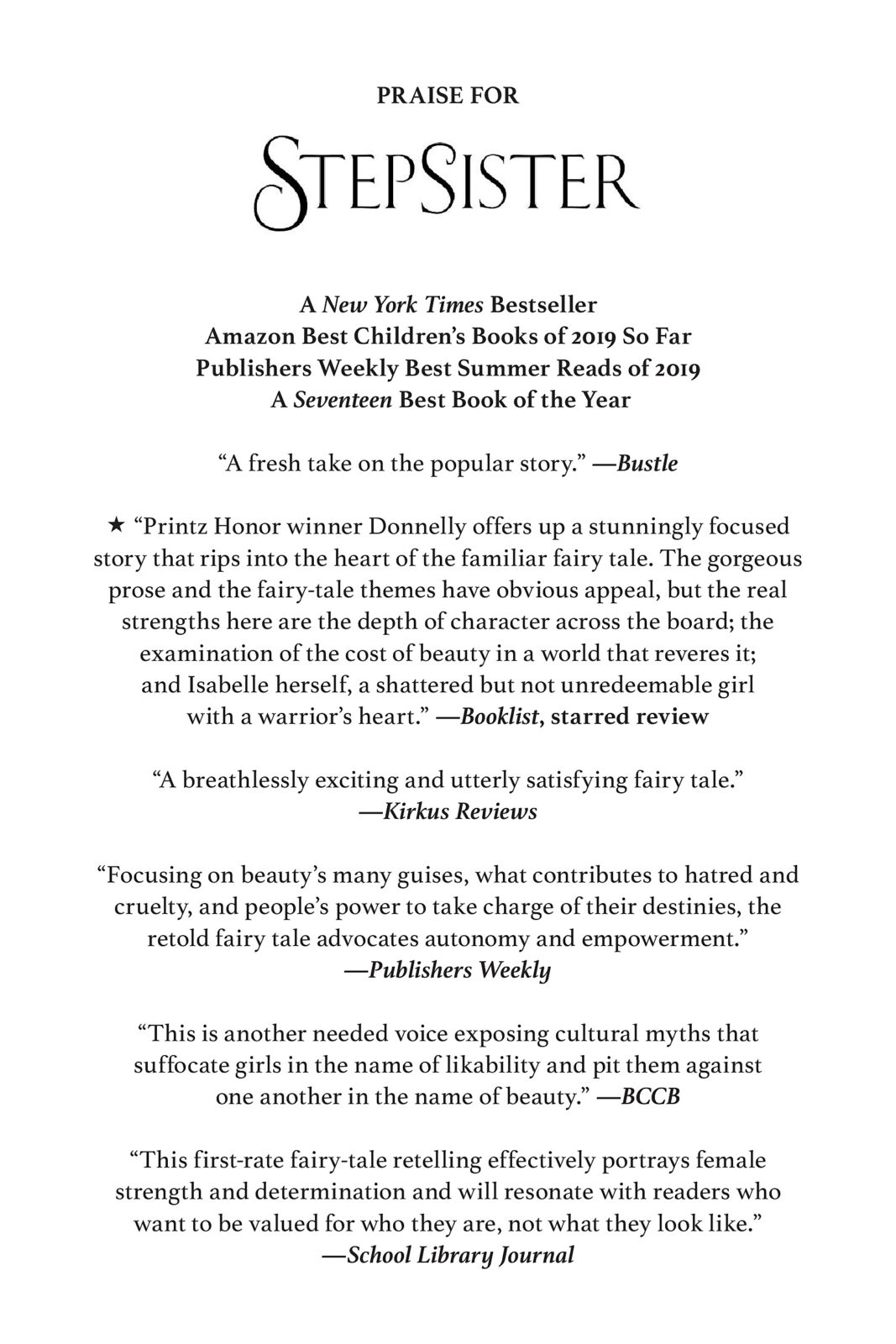 PRAISE FOR

STEPSISTER

A New York Times Bestseller
Amazon Best Children's Books of 2019 So Far
Publishers Weekly Best Summer Reads of 2019
A Seventeen Best Book of the Year

"A fresh take on the popular story." —Bustle

★ "Printz Honor winner Donnelly offers up a stunningly focused story that rips into the heart of the familiar fairy tale. The gorgeous prose and the fairy-tale themes have obvious appeal, but the real strengths here are the depth of character across the board; the examination of the cost of beauty in a world that reveres it; and Isabelle herself, a shattered but not unredeemable girl with a warrior's heart." —Booklist, starred review

"A breathlessly exciting and utterly satisfying fairy tale."
—Kirkus Reviews

"Focusing on beauty's many guises, what contributes to hatred and cruelty, and people's power to take charge of their destinies, the retold fairy tale advocates autonomy and empowerment."
—Publishers Weekly

"This is another needed voice exposing cultural myths that suffocate girls in the name of likability and pit them against one another in the name of beauty." —BCCB

"This first-rate fairy-tale retelling effectively portrays female strength and determination and will resonate with readers who want to be valued for who they are, not what they look like."
—School Library Journal